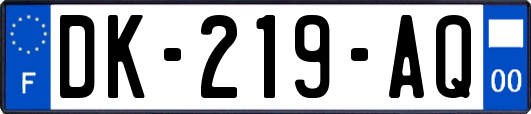 F
DK-219-AQ
00